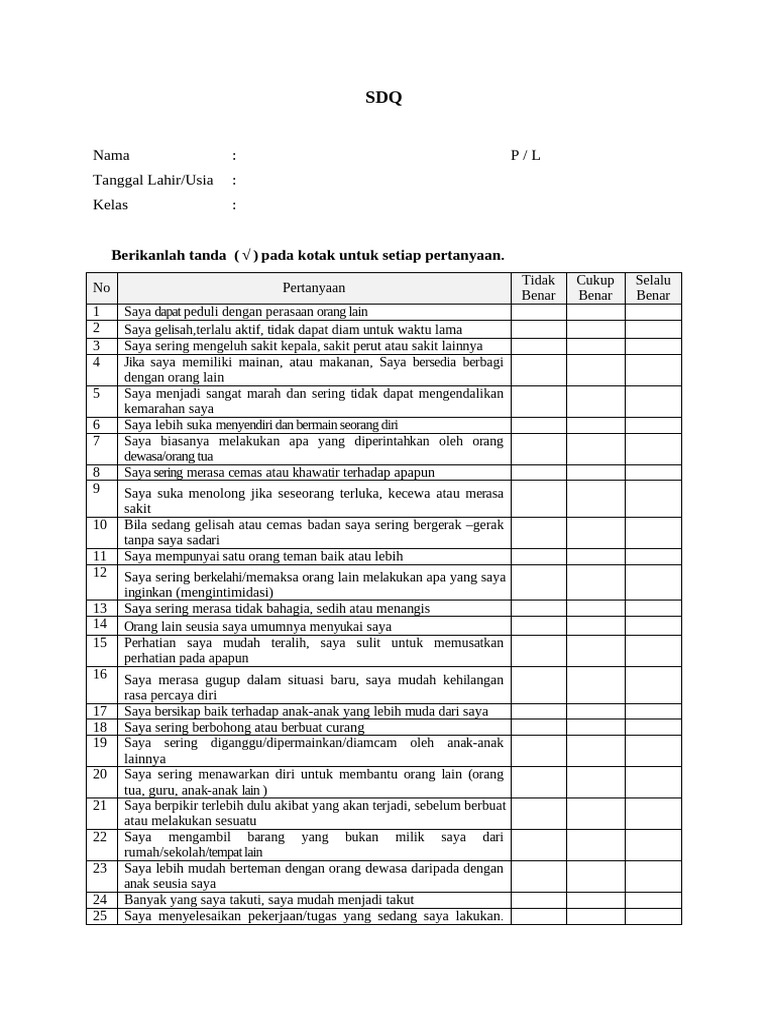 SDQ

Nama : P / L
Tanggal Lahir/Usia :
Kelas :

Berikanlah tanda ( √ ) pada kotak untuk setiap pertanyaan.

| No | Pertanyaan | Tidak Benar | Cukup Benar | Selalu Benar |
|---|---|---|---|---|
| 1 | Saya dapat peduli dengan perasaan orang lain | | | |
| 2 | Saya gelisah,terlalu aktif, tidak dapat diam untuk waktu lama | | | |
| 3 | Saya sering mengeluh sakit kepala, sakit perut atau sakit lainnya | | | |
| 4 | Jika saya memiliki mainan, atau makanan, Saya bersedia berbagi dengan orang lain | | | |
| 5 | Saya menjadi sangat marah dan sering tidak dapat mengendalikan kemarahan saya | | | |
| 6 | Saya lebih suka menyendiri dan bermain seorang diri | | | |
| 7 | Saya biasanya melakukan apa yang diperintahkan oleh orang dewasa/orang tua | | | |
| 8 | Saya sering merasa cemas atau khawatir terhadap apapun | | | |
| 9 | Saya suka menolong jika seseorang terluka, kecewa atau merasa sakit | | | |
| 10 | Bila sedang gelisah atau cemas badan saya sering bergerak –gerak tanpa saya sadari | | | |
| 11 | Saya mempunyai satu orang teman baik atau lebih | | | |
| 12 | Saya sering berkelahi/memaksa orang lain melakukan apa yang saya inginkan (mengintimidasi) | | | |
| 13 | Saya sering merasa tidak bahagia, sedih atau menangis | | | |
| 14 | Orang lain seusia saya umumnya menyukai saya | | | |
| 15 | Perhatian saya mudah teralih, saya sulit untuk memusatkan perhatian pada apapun | | | |
| 16 | Saya merasa gugup dalam situasi baru, saya mudah kehilangan rasa percaya diri | | | |
| 17 | Saya bersikap baik terhadap anak-anak yang lebih muda dari saya | | | |
| 18 | Saya sering berbohong atau berbuat curang | | | |
| 19 | Saya sering diganggu/dipermainkan/diamcam oleh anak-anak lainnya | | | |
| 20 | Saya sering menawarkan diri untuk membantu orang lain (orang tua, guru, anak-anak lain ) | | | |
| 21 | Saya berpikir terlebih dulu akibat yang akan terjadi, sebelum berbuat atau melakukan sesuatu | | | |
| 22 | Saya mengambil barang yang bukan milik saya dari rumah/sekolah/tempat lain | | | |
| 23 | Saya lebih mudah berteman dengan orang dewasa daripada dengan anak seusia saya | | | |
| 24 | Banyak yang saya takuti, saya mudah menjadi takut | | | |
| 25 | Saya menyelesaikan pekerjaan/tugas yang sedang saya lakukan. | | | |